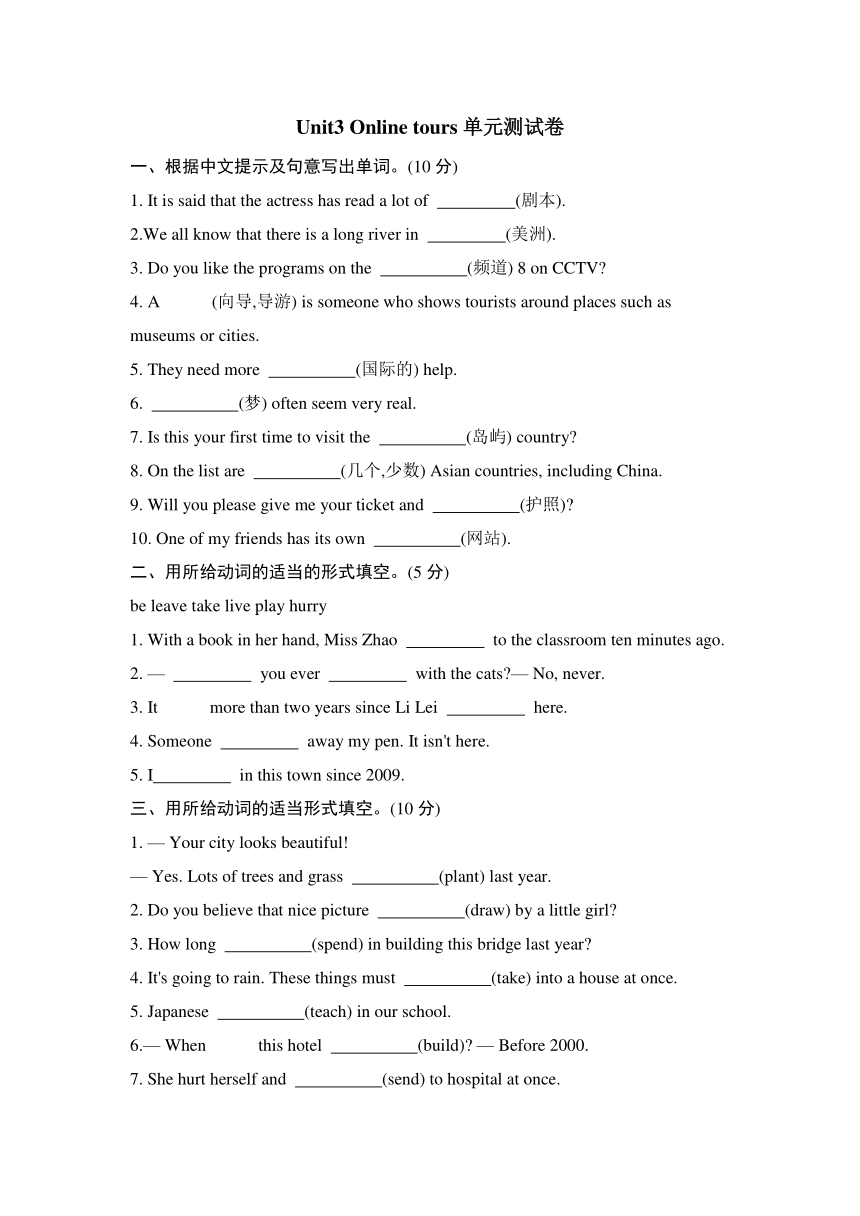 Unit3 Online tours 单元测试卷

一、根据中文提示及句意写出单词。(10 分)

1. It is said that the actress has read a lot of _________(剧本).

2.We all know that there is a long river in _________(美洲).

3. Do you like the programs on the __________(频道) 8 on CCTV?

4. A (向导,导游) is someone who shows tourists around places such as museums or cities.

5. They need more __________(国际的) help.

6. __________(梦) often seem very real.

7. Is this your first time to visit the __________(岛屿) country?

8. On the list are __________(几个,少数) Asian countries, including China.

9. Will you please give me your ticket and __________(护照)?

10. One of my friends has its own __________(网站).

二、用所给动词的适当的形式填空。(5 分)

be leave take live play hurry

1. With a book in her hand, Miss Zhao _________ to the classroom ten minutes ago.

2. — _________ you ever _________ with the cats?— No, never.

3. It more than two years since Li Lei _________ here.

4. Someone _________ away my pen. It isn't here.

5. I_________ in this town since 2009.

三、用所给动词的适当形式填空。(10 分)

1. — Your city looks beautiful!

— Yes. Lots of trees and grass __________(plant) last year.

2. Do you believe that nice picture __________(draw) by a little girl?

3. How long __________(spend) in building this bridge last year?

4. It's going to rain. These things must __________(take) into a house at once.

5. Japanese __________(teach) in our school.

6.— When this hotel __________(build)? — Before 2000.

7. She hurt herself and __________(send) to hospital at once.